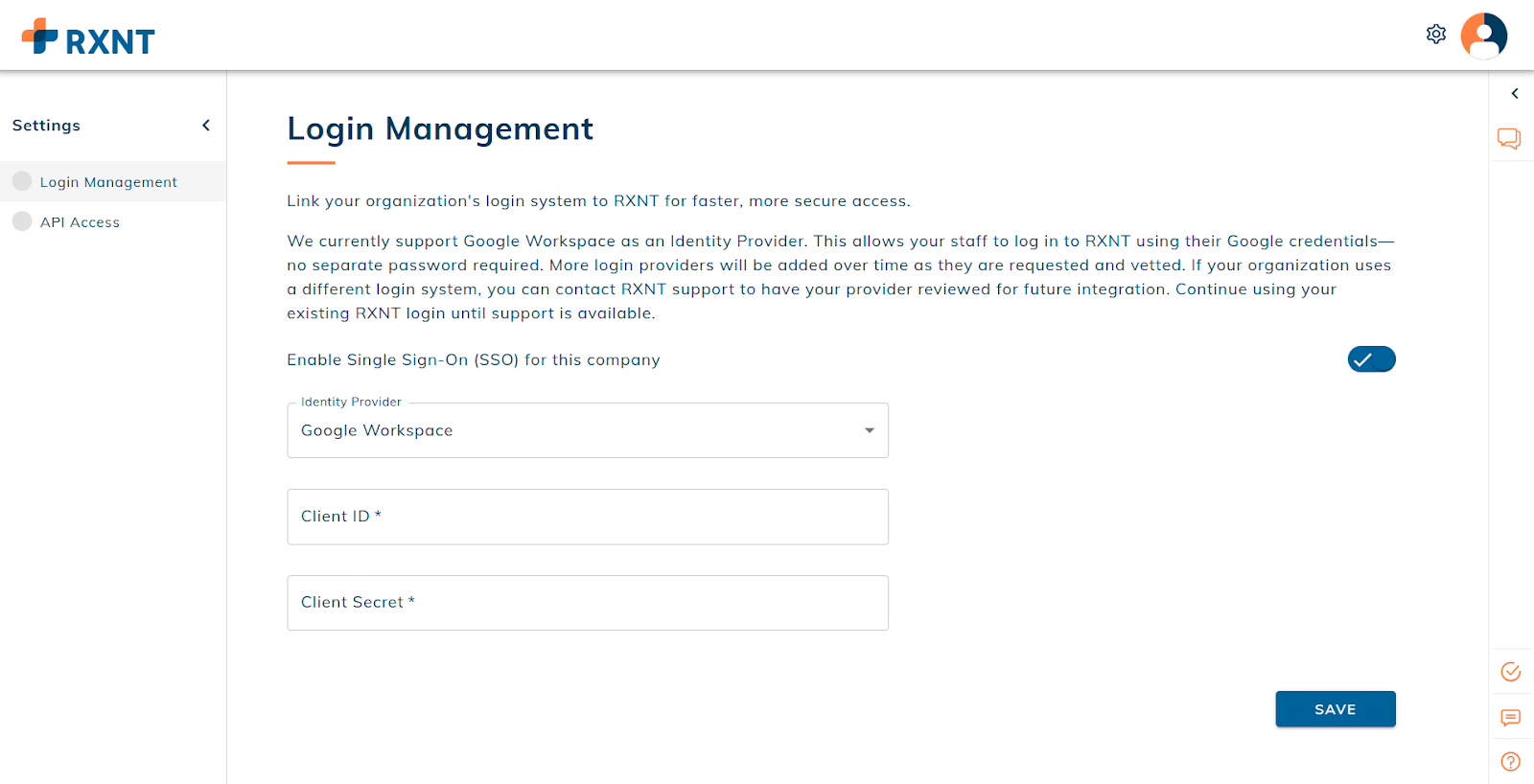 RXNT

Settings

Login Management

API Access

Login Management

Link your organization's login system to RXNT for faster, more secure access.

We currently support Google Workspace as an Identity Provider. This allows your staff to log in to RXNT using their Google credentials—no separate password required. More login providers will be added over time as they are requested and vetted. If your organization uses a different login system, you can contact RXNT support to have your provider reviewed for future integration. Continue using your existing RXNT login until support is available.

Enable Single Sign-On (SSO) for this company

Identity Provider
Google Workspace

Client ID *

Client Secret *

SAVE